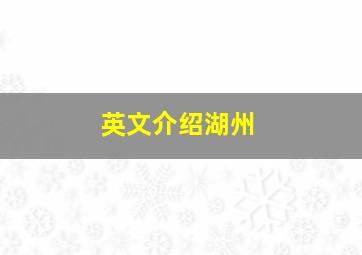 英文介绍湖州